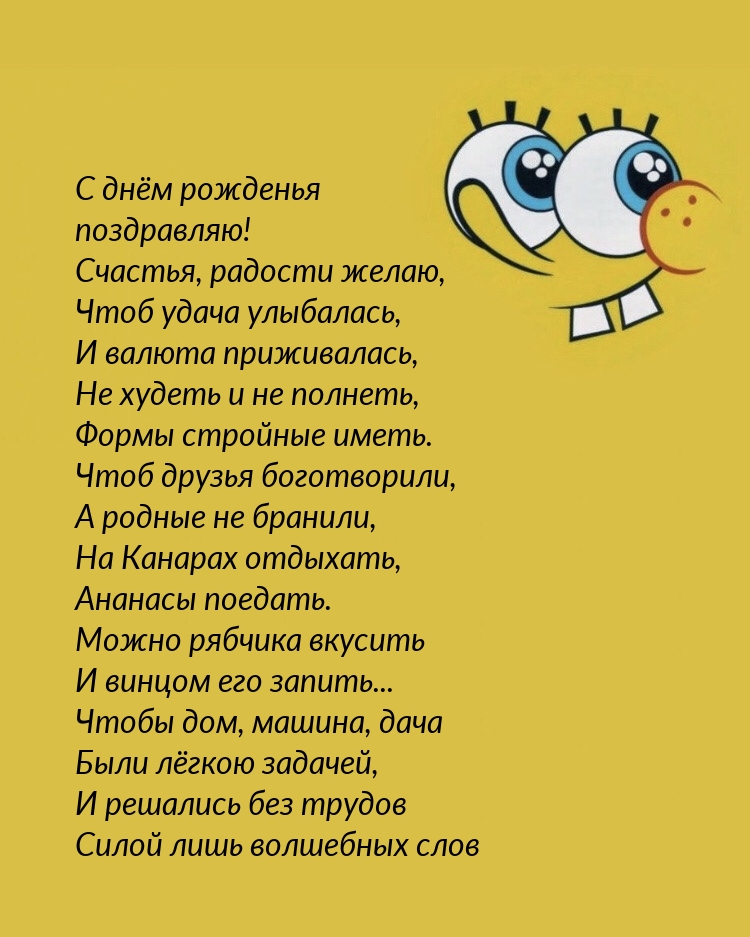 С днём рожденья поздравляю!
Счастья, радости желаю,
Чтоб удача улыбалась,
И валюта приживалась,
Не худеть и не полнеть,
Формы стройные иметь.
Чтоб друзья боготворили,
А родные не бранили,
На Канарах отдыхать,
Ананасы поедать.
Можно рябчика вкусить
И винцом его запить...
Чтобы дом, машина, дача
Были лёгкою задачей,
И решались без трудов
Силой лишь волшебных слов